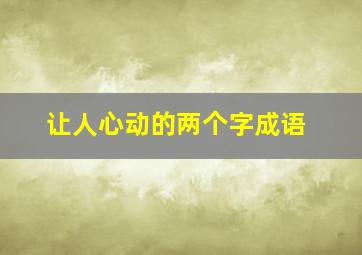 让人心动的两个字成语